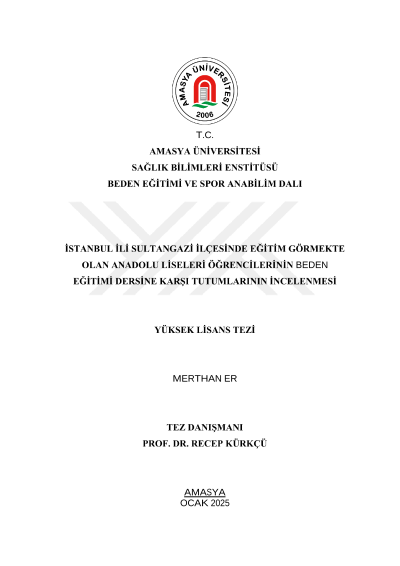 AMASYA ÜNİVERSİTESİ
2006

T.C.
AMASYA ÜNİVERSİTESİ
SAĞLIK BİLİMLERİ ENSTİTÜSÜ
BEDEN EĞİTİMİ VE SPOR ANABİLİM DALI

İSTANBUL İLİ SULTANGAZİ İLÇESİNDE EĞİTİM GÖRMEKTE OLAN ANADOLU LİSELERİ ÖĞRENCİLERİNİN BEDEN EĞİTİMİ DERSİNE KARŞI TUTUMLARININ İNCELENMESİ

YÜKSEK LİSANS TEZİ

MERTHAN ER

TEZ DANIŞMANI
PROF. DR. RECEP KÜRKÇÜ

AMASYA
OCAK 2025